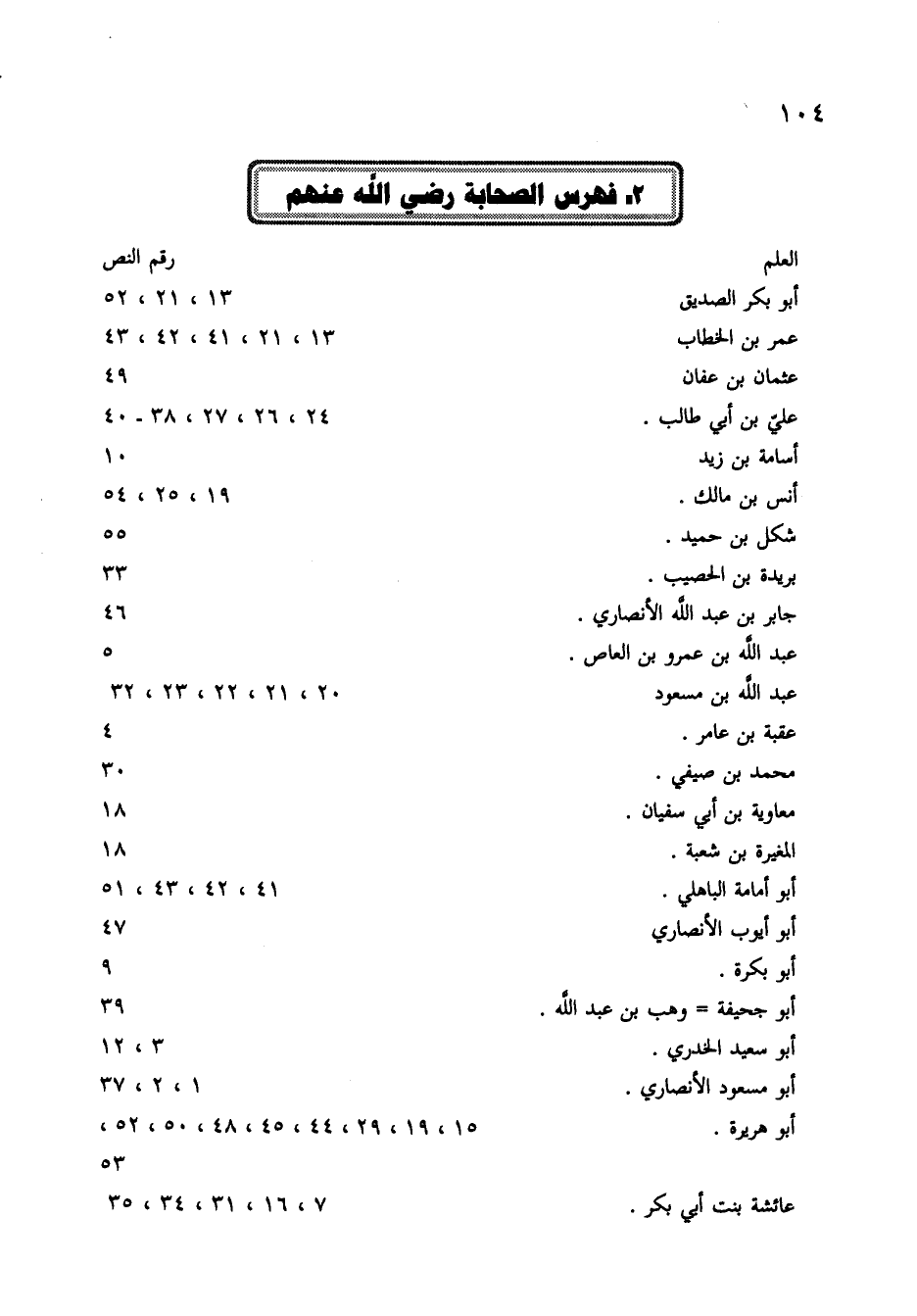 ١٠٤

٢. فهرس الصحابة رضي الله عنهم

| العلم | رقم النص |
|---|---|
| أبو بكر الصديق | ١٣ ، ٢١ ، ٥٢ |
| عمر بن الخطاب | ١٣ ، ٢١ ، ٤١ ، ٤٢ ، ٤٣ |
| عثمان بن عفان | ٤٩ |
| عليّ بن أبي طالب . | ٢٤ ، ٢٦ ، ٢٧ ، ٣٨ - ٤٠ |
| أسامة بن زيد | ١٠ |
| أنس بن مالك . | ١٩ ، ٢٥ ، ٥٤ |
| شكل بن حميد . | ٥٥ |
| بريدة بن الحصيب . | ٣٣ |
| جابر بن عبد الله الأنصاري . | ٤٦ |
| عبد الله بن عمرو بن العاص . | ٥ |
| عبد الله بن مسعود | ٢٠ ، ٢١ ، ٢٢ ، ٢٣ ، ٣٢ |
| عقبة بن عامر . | ٤ |
| محمد بن صيفي . | ٣٠ |
| معاوية بن أبي سفيان . | ١٨ |
| المغيرة بن شعبة . | ١٨ |
| أبو أمامة الباهلي . | ٤١ ، ٤٢ ، ٤٣ ، ٥١ |
| أبو أيوب الأنصاري | ٤٧ |
| أبو بكرة . | ٩ |
| أبو جحيفة = وهب بن عبد الله . | ٣٩ |
| أبو سعيد الخدري . | ٣ ، ١٢ |
| أبو مسعود الأنصاري . | ١ ، ٢ ، ٣٧ |
| أبو هريرة . | ١٥ ، ١٩ ، ٢٩ ، ٤٤ ، ٤٥ ، ٤٨ ، ٥٠ ، ٥٢ ، ٥٣ |
| عائشة بنت أبي بكر . | ٧ ، ١٦ ، ٣١ ، ٣٤ ، ٣٥ |